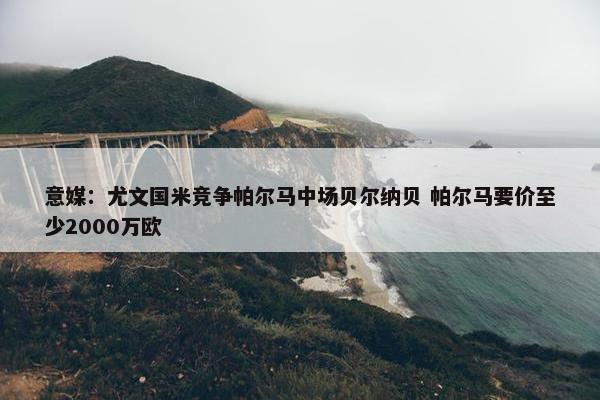 意媒：尤文国米竞争帕尔马中场贝尔纳贝 帕尔马要价至少2000万欧